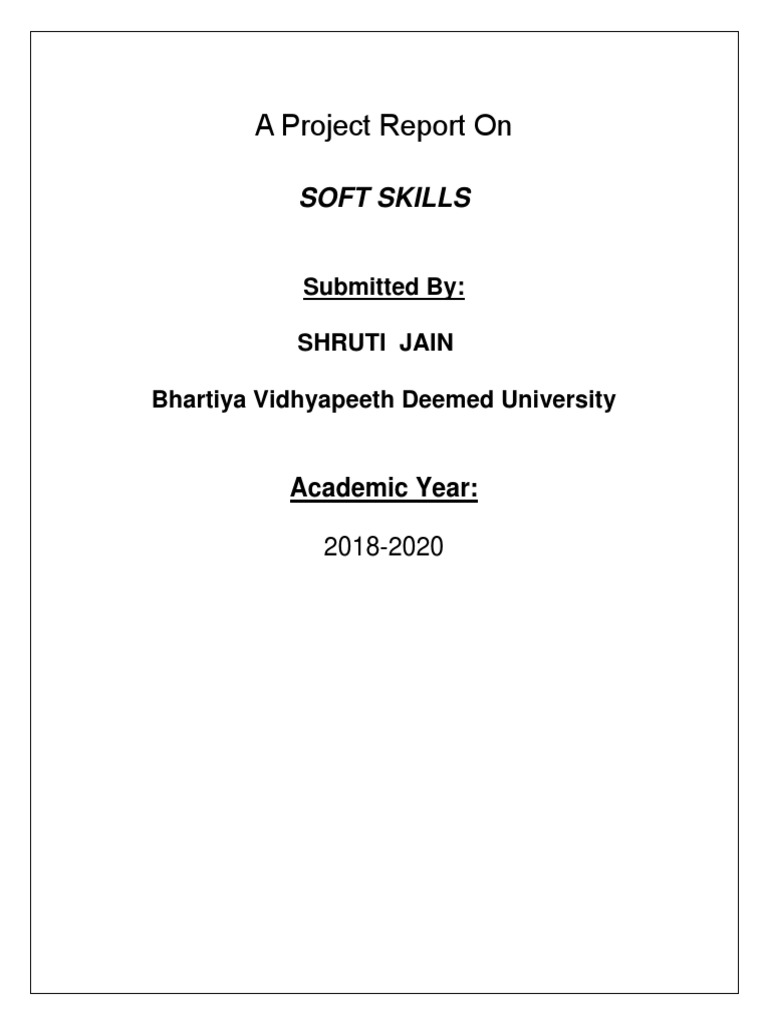 A Project Report On

SOFT SKILLS

Submitted By:

SHRUTI JAIN

Bhartiya Vidhyapeeth Deemed University

Academic Year:

2018-2020